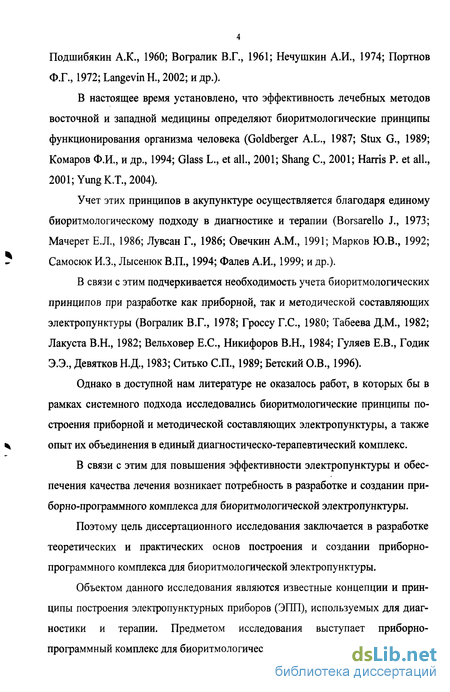 4

Подшибякин А.К., 1960; Вогралик В.Г., 1961; Нечушкин А.И., 1974; Портнов Ф.Г., 1972; Langevin H., 2002; и др.).

В настоящее время установлено, что эффективность лечебных методов восточной и западной медицины определяют биоритмологические принципы функционирования организма человека (Goldberger A.L., 1987; Stux G., 1989; Комаров Ф.И., и др., 1994; Glass L., et all., 2001; Shang C., 2001; Harris P. et all., 2001; Yung K.T., 2004).

Учет этих принципов в акупунктуре осуществляется благодаря единому биоритмологическому подходу в диагностике и терапии (Borsarello J., 1973; Мачерет Е.Л., 1986; Лувсан Г., 1986; Овечкин А.М., 1991; Марков Ю.В., 1992; Самосюк И.З., Лысенюк В.П., 1994; Фалев А.И., 1999; и др.).

В связи с этим подчеркивается необходимость учета биоритмологических принципов при разработке как приборной, так и методической составляющих электропунктуры (Вогралик В.Г., 1978; Гроссу Г.С., 1980; Табеева Д.М., 1982; Лакуста В.Н., 1982; Вельховер Е.С., Никифоров В.Н., 1984; Гуляев Е.В., Годик Э.Э., Девятков Н.Д., 1983; Ситько С.П., 1989; Бетский О.В., 1996).

Однако в доступной нам литературе не оказалось работ, в которых бы в рамках системного подхода исследовались биоритмологические принципы построения приборной и методической составляющих электропунктуры, а также опыт их объединения в единый диагностическо-терапевтический комплекс.

В связи с этим для повышения эффективности электропунктуры и обеспечения качества лечения возникает потребность в разработке и создании приборно-программного комплекса для биоритмологической электропунктуры.

Поэтому цель диссертационного исследования заключается в разработке теоретических и практических основ построения и создании приборно-программного комплекса для биоритмологической электропунктуры.

Объектом данного исследования являются известные концепции и принципы построения электропунктурных приборов (ЭПП), используемых для диагностики и терапии. Предметом исследования выступает приборно-программный комплекс для биоритмологичес

dsLib.net
библиотека диссертаций